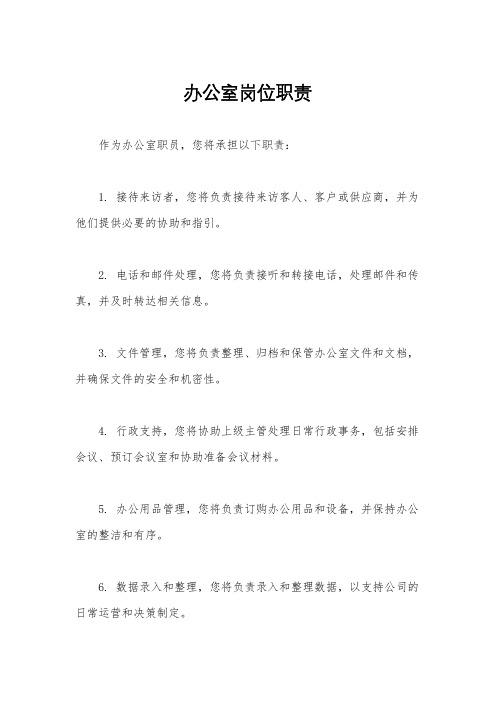 办公室岗位职责

作为办公室职员，您将承担以下职责：

1. 接待来访者，您将负责接待来访客人、客户或供应商，并为他们提供必要的协助和指引。

2. 电话和邮件处理，您将负责接听和转接电话，处理邮件和传真，并及时转达相关信息。

3. 文件管理，您将负责整理、归档和保管办公室文件和文档，并确保文件的安全和机密性。

4. 行政支持，您将协助上级主管处理日常行政事务，包括安排会议、预订会议室和协助准备会议材料。

5. 办公用品管理，您将负责订购办公用品和设备，并保持办公室的整洁和有序。

6. 数据录入和整理，您将负责录入和整理数据，以支持公司的日常运营和决策制定。